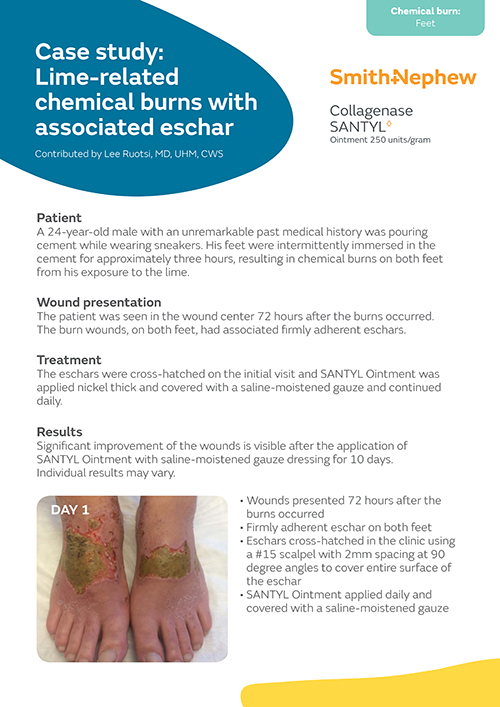 Chemical burn:
Feet

Case study: Lime-related chemical burns with associated eschar

Contributed by Lee Ruotsi, MD, UHM, CWS

Smith+Nephew

Collagenase
SANTYL◊
Ointment 250 units/gram

Patient
A 24-year-old male with an unremarkable past medical history was pouring cement while wearing sneakers. His feet were intermittently immersed in the cement for approximately three hours, resulting in chemical burns on both feet from his exposure to the lime.

Wound presentation
The patient was seen in the wound center 72 hours after the burns occurred. The burn wounds, on both feet, had associated firmly adherent eschars.

Treatment
The eschars were cross-hatched on the initial visit and SANTYL Ointment was applied nickel thick and covered with a saline-moistened gauze and continued daily.

Results
Significant improvement of the wounds is visible after the application of SANTYL Ointment with saline-moistened gauze dressing for 10 days. Individual results may vary.

DAY 1

• Wounds presented 72 hours after the burns occurred
• Firmly adherent eschar on both feet
• Eschars cross-hatched in the clinic using a #15 scalpel with 2mm spacing at 90 degree angles to cover entire surface of the eschar
• SANTYL Ointment applied daily and covered with a saline-moistened gauze